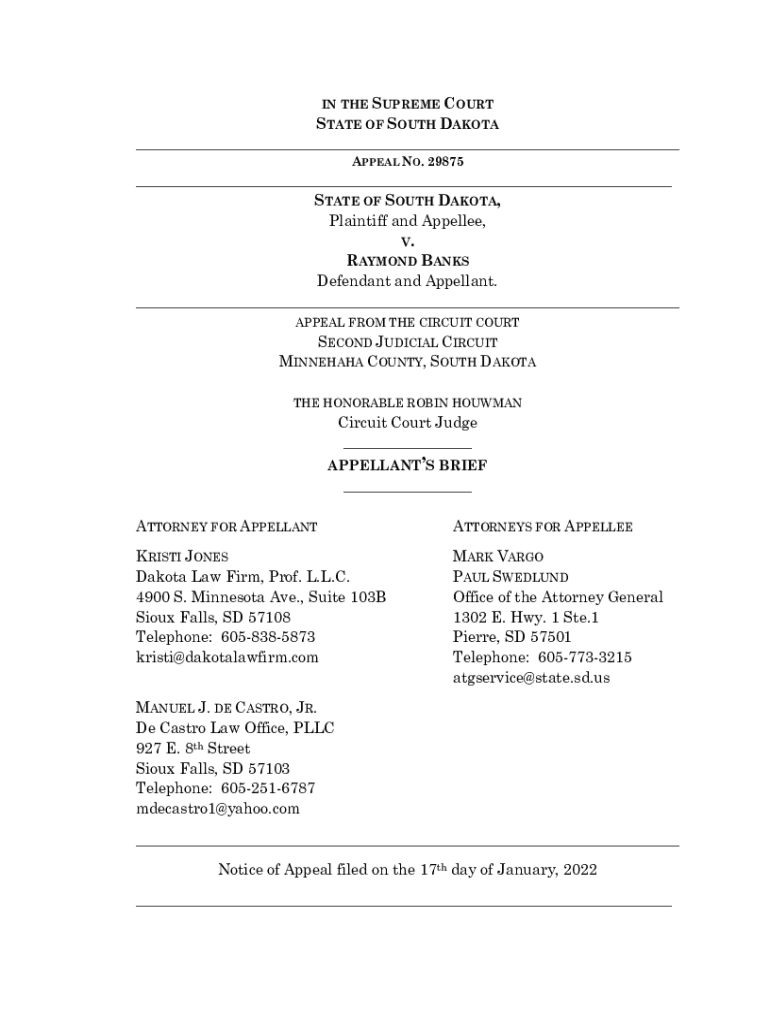 IN THE SUPREME COURT
STATE OF SOUTH DAKOTA

APPEAL NO. 29875

STATE OF SOUTH DAKOTA,
Plaintiff and Appellee,
V.
RAYMOND BANKS
Defendant and Appellant.

APPEAL FROM THE CIRCUIT COURT
SECOND JUDICIAL CIRCUIT
MINNEHAHA COUNTY, SOUTH DAKOTA

THE HONORABLE ROBIN HOUWMAN
Circuit Court Judge

APPELLANT'S BRIEF

ATTORNEY FOR APPELLANT

KRISTI JONES
Dakota Law Firm, Prof. L.L.C.
4900 S. Minnesota Ave., Suite 103B
Sioux Falls, SD 57108
Telephone: 605-838-5873
kristi@dakotalawfirm.com

MANUEL J. DE CASTRO, JR.
De Castro Law Office, PLLC
927 E. 8th Street
Sioux Falls, SD 57103
Telephone: 605-251-6787
mdecastro1@yahoo.com

ATTORNEYS FOR APPELLEE

MARK VARGO
PAUL SWEDLUND
Office of the Attorney General
1302 E. Hwy. 1 Ste.1
Pierre, SD 57501
Telephone: 605-773-3215
atgservice@state.sd.us

Notice of Appeal filed on the 17th day of January, 2022